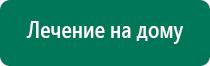 Лечение на дому